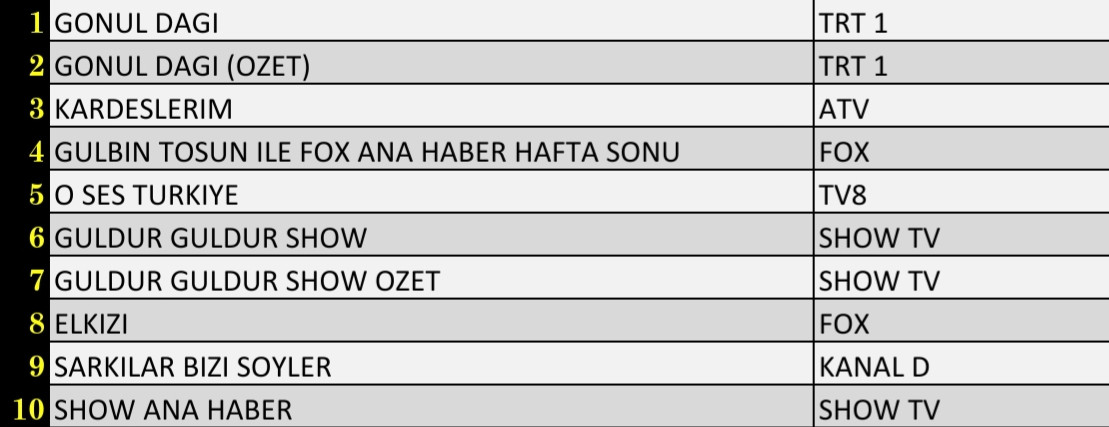 | 1 | GONUL DAGI | TRT 1 |
|---|---|---|
| 2 | GONUL DAGI (OZET) | TRT 1 |
| 3 | KARDESLERIM | ATV |
| 4 | GULBIN TOSUN ILE FOX ANA HABER HAFTA SONU | FOX |
| 5 | O SES TURKIYE | TV8 |
| 6 | GULDUR GULDUR SHOW | SHOW TV |
| 7 | GULDUR GULDUR SHOW OZET | SHOW TV |
| 8 | ELKIZI | FOX |
| 9 | SARKILAR BIZI SOYLER | KANAL D |
| 10 | SHOW ANA HABER | SHOW TV |